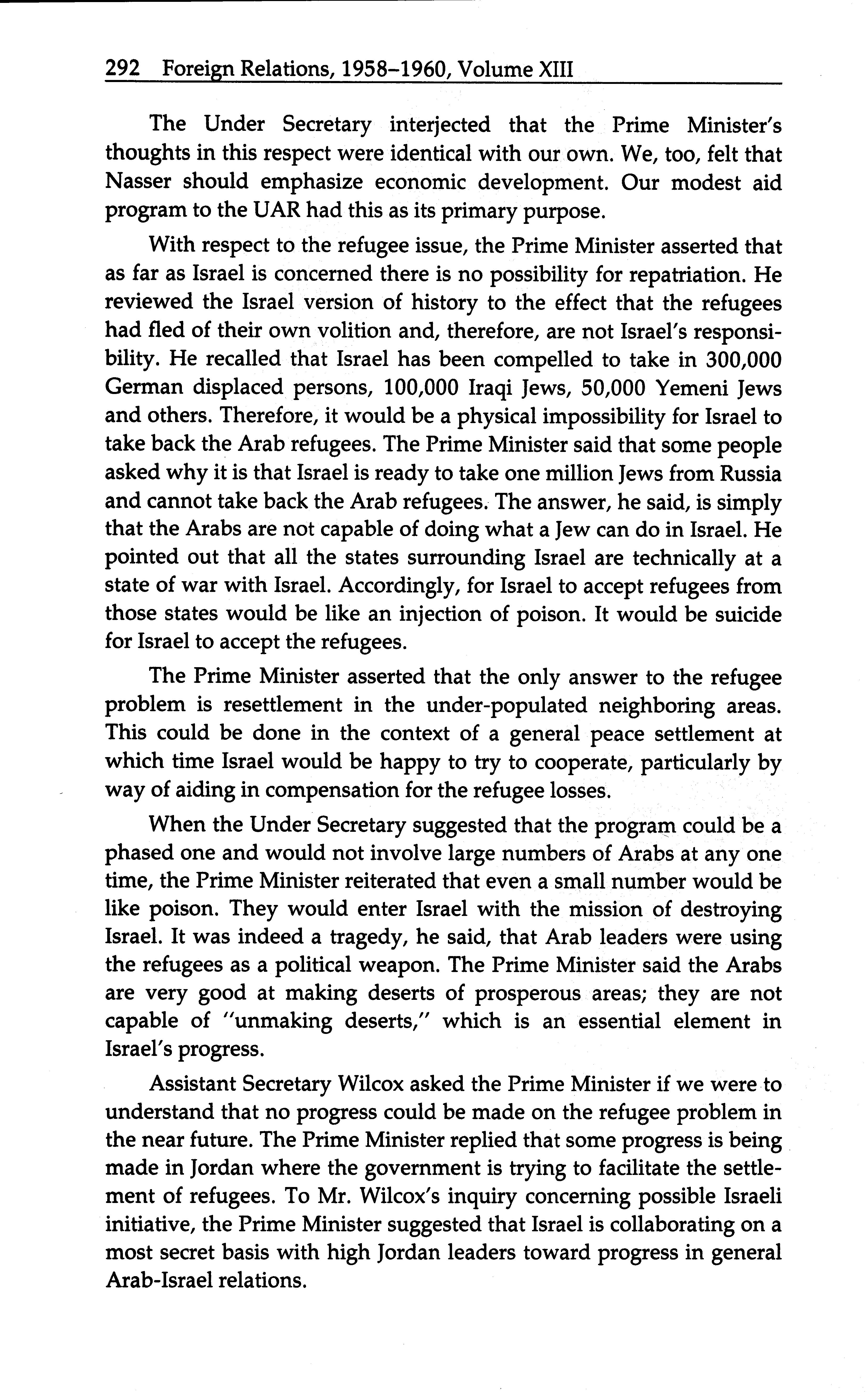 292 Foreign Relations, 1958–1960, Volume XIII

The Under Secretary interjected that the Prime Minister's thoughts in this respect were identical with our own. We, too, felt that Nasser should emphasize economic development. Our modest aid program to the UAR had this as its primary purpose.

With respect to the refugee issue, the Prime Minister asserted that as far as Israel is concerned there is no possibility for repatriation. He reviewed the Israel version of history to the effect that the refugees had fled of their own volition and, therefore, are not Israel's responsibility. He recalled that Israel has been compelled to take in 300,000 German displaced persons, 100,000 Iraqi Jews, 50,000 Yemeni Jews and others. Therefore, it would be a physical impossibility for Israel to take back the Arab refugees. The Prime Minister said that some people asked why it is that Israel is ready to take one million Jews from Russia and cannot take back the Arab refugees. The answer, he said, is simply that the Arabs are not capable of doing what a Jew can do in Israel. He pointed out that all the states surrounding Israel are technically at a state of war with Israel. Accordingly, for Israel to accept refugees from those states would be like an injection of poison. It would be suicide for Israel to accept the refugees.

The Prime Minister asserted that the only answer to the refugee problem is resettlement in the under-populated neighboring areas. This could be done in the context of a general peace settlement at which time Israel would be happy to try to cooperate, particularly by way of aiding in compensation for the refugee losses.

When the Under Secretary suggested that the program could be a phased one and would not involve large numbers of Arabs at any one time, the Prime Minister reiterated that even a small number would be like poison. They would enter Israel with the mission of destroying Israel. It was indeed a tragedy, he said, that Arab leaders were using the refugees as a political weapon. The Prime Minister said the Arabs are very good at making deserts of prosperous areas; they are not capable of "unmaking deserts," which is an essential element in Israel's progress.

Assistant Secretary Wilcox asked the Prime Minister if we were to understand that no progress could be made on the refugee problem in the near future. The Prime Minister replied that some progress is being made in Jordan where the government is trying to facilitate the settlement of refugees. To Mr. Wilcox's inquiry concerning possible Israeli initiative, the Prime Minister suggested that Israel is collaborating on a most secret basis with high Jordan leaders toward progress in general Arab-Israel relations.